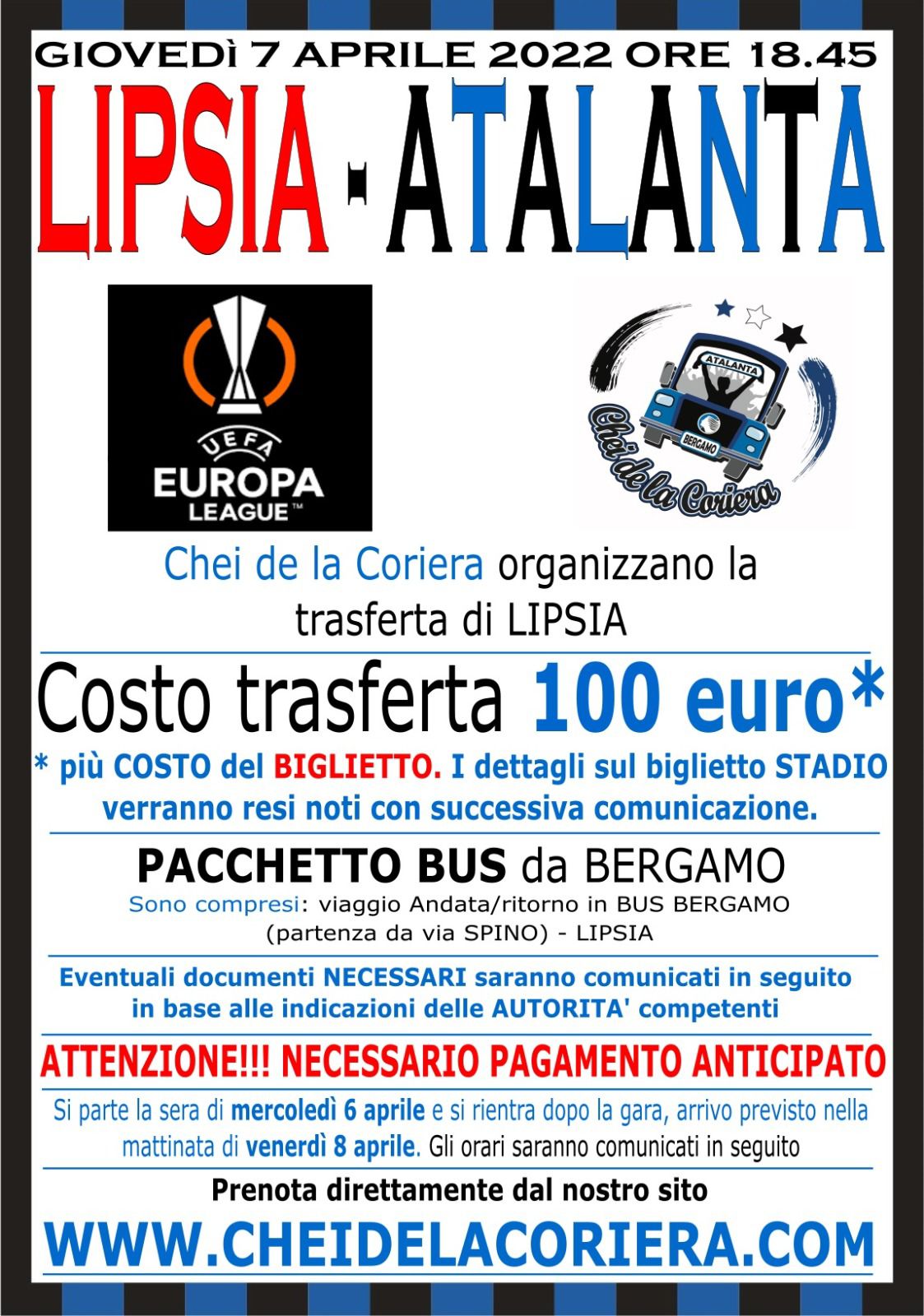 GIOVEDì 7 APRILE 2022 ORE 18.45

LIPSIA - ATALANTA

UEFA
EUROPA
LEAGUE™

ATALANTA
BERGAMO
Chei de la Coriera

Chei de la Coriera organizzano la trasferta di LIPSIA

Costo trasferta 100 euro*

* più COSTO del BIGLIETTO. I dettagli sul biglietto STADIO verranno resi noti con successiva comunicazione.

PACCHETTO BUS da BERGAMO

Sono compresi: viaggio Andata/ritorno in BUS BERGAMO (partenza da via SPINO) - LIPSIA

Eventuali documenti NECESSARI saranno comunicati in seguito in base alle indicazioni delle AUTORITA' competenti

ATTENZIONE!!! NECESSARIO PAGAMENTO ANTICIPATO

Si parte la sera di mercoledì 6 aprile e si rientra dopo la gara, arrivo previsto nella mattinata di venerdì 8 aprile. Gli orari saranno comunicati in seguito

Prenota direttamente dal nostro sito

WWW.CHEIDELACORIERA.COM